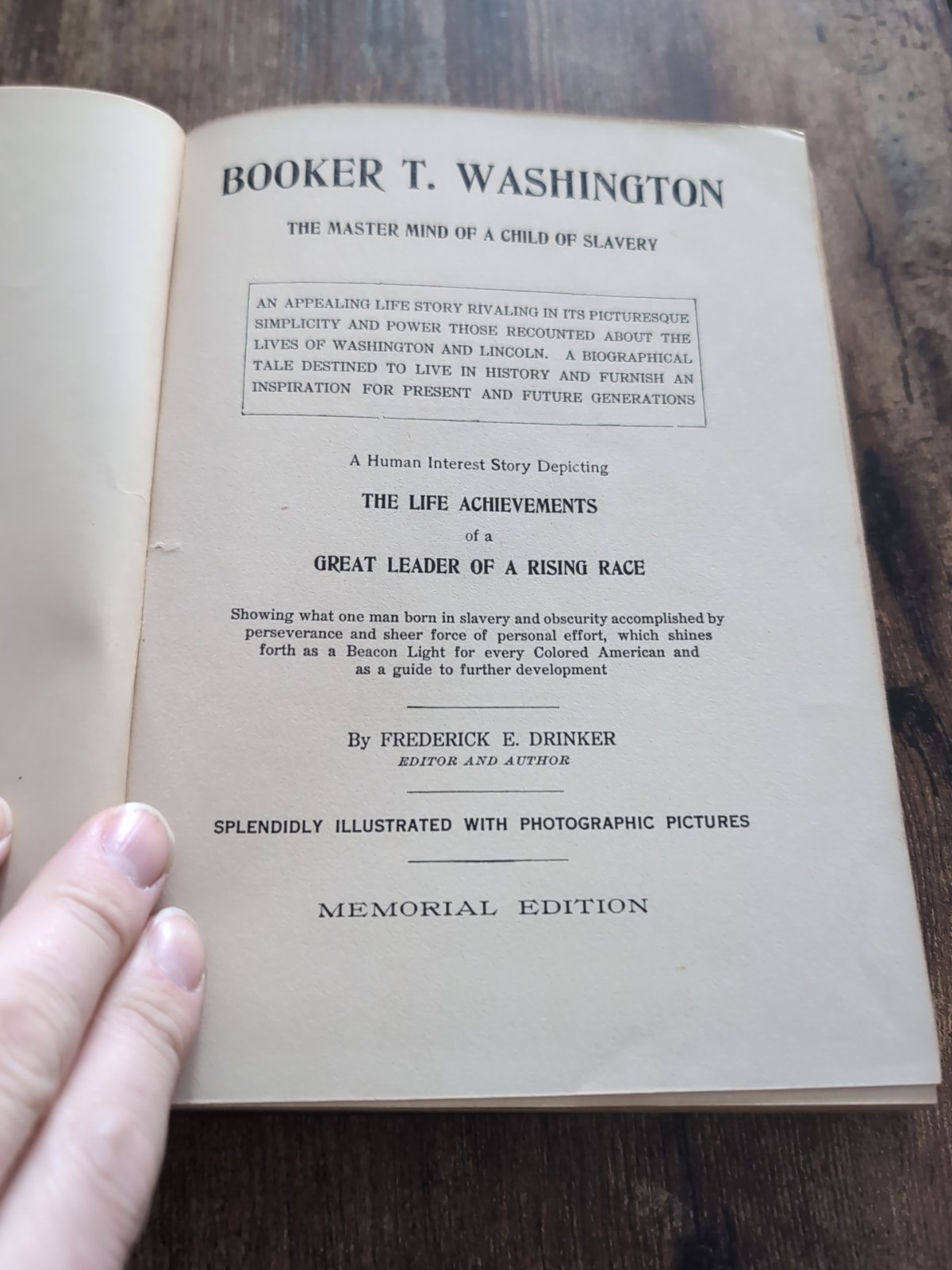 BOOKER T. WASHINGTON

THE MASTER MIND OF A CHILD OF SLAVERY

AN APPEALING LIFE STORY RIVALING IN ITS PICTURESQUE SIMPLICITY AND POWER THOSE RECOUNTED ABOUT THE LIVES OF WASHINGTON AND LINCOLN. A BIOGRAPHICAL TALE DESTINED TO LIVE IN HISTORY AND FURNISH AN INSPIRATION FOR PRESENT AND FUTURE GENERATIONS

A Human Interest Story Depicting

THE LIFE ACHIEVEMENTS

of a

GREAT LEADER OF A RISING RACE

Showing what one man born in slavery and obscurity accomplished by perseverance and sheer force of personal effort, which shines forth as a Beacon Light for every Colored American and as a guide to further development

By FREDERICK E. DRINKER
EDITOR AND AUTHOR

SPLENDIDLY ILLUSTRATED WITH PHOTOGRAPHIC PICTURES

MEMORIAL EDITION